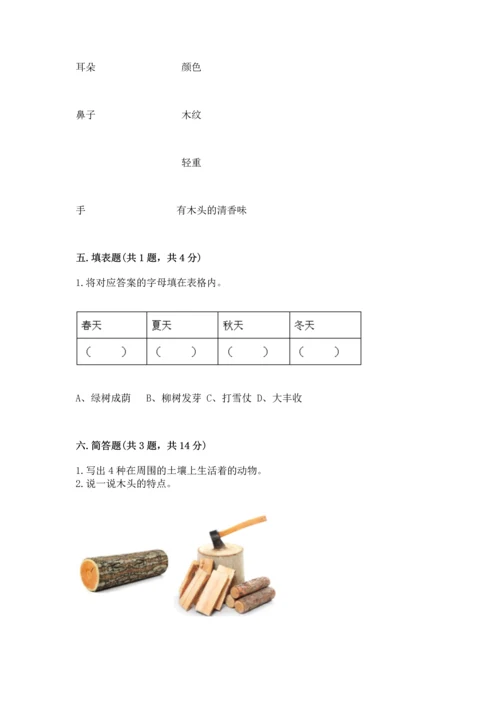 耳朵　　　　　　颜色

鼻子　　　　　　木纹

轻重

手　　　　　　有木头的清香味

五. 填表题(共 1 题，共 4 分)

1. 将对应答案的字母填在表格内。

| 春天 | 夏天 | 秋天 | 冬天 |
|---|---|---|---|
| (　　) | (　　) | (　　) | (　　) |

A、绿树成荫　B、柳树发芽 C、打雪仗 D、大丰收

六. 简答题(共 3 题，共 14 分)

1. 写出 4 种在周围的土壤上生活着的动物。
2. 说一说木头的特点。